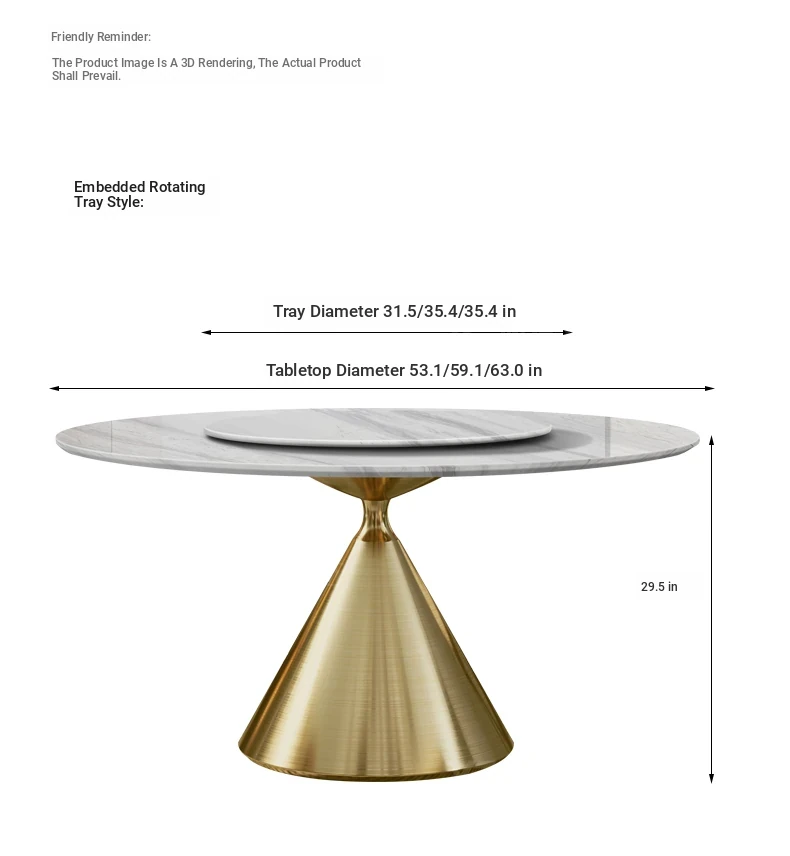 Friendly Reminder:

The Product Image Is A 3D Rendering, The Actual Product Shall Prevail.

Embedded Rotating Tray Style:

Tray Diameter 31.5/35.4/35.4 in

Tabletop Diameter 53.1/59.1/63.0 in

29.5 in